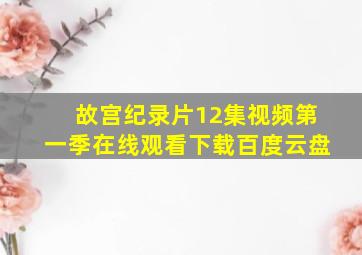 故宫纪录片12集视频第一季在线观看下载百度云盘